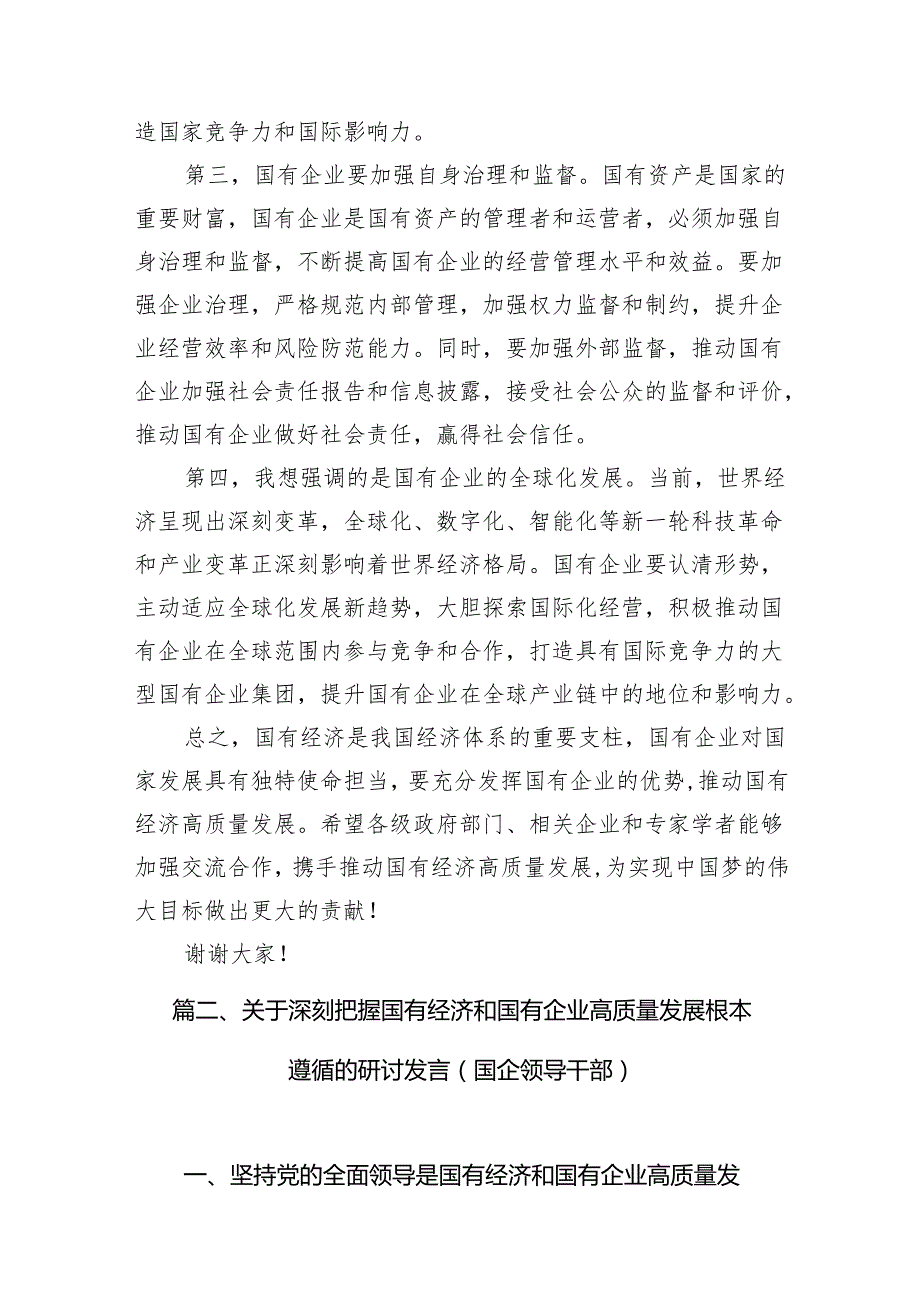 造国家竞争力和国际影响力。

第三，国有企业要加强自身治理和监督。国有资产是国家的重要财富，国有企业是国有资产的管理者和运营者，必须加强自身治理和监督，不断提高国有企业的经营管理水平和效益。要加强企业治理，严格规范内部管理，加强权力监督和制约，提升企业经营效率和风险防范能力。同时，要加强外部监督，推动国有企业加强社会责任报告和信息披露，接受社会公众的监督和评价，推动国有企业做好社会责任，赢得社会信任。

第四，我想强调的是国有企业的全球化发展。当前，世界经济呈现出深刻变革，全球化、数字化、智能化等新一轮科技革命和产业变革正深刻影响着世界经济格局。国有企业要认清形势，主动适应全球化发展新趋势，大胆探索国际化经营，积极推动国有企业在全球范围内参与竞争和合作，打造具有国际竞争力的大型国有企业集团，提升国有企业在全球产业链中的地位和影响力。

总之，国有经济是我国经济体系的重要支柱，国有企业对国家发展具有独特使命担当，要充分发挥国有企业的优势，推动国有经济高质量发展。希望各级政府部门、相关企业和专家学者能够加强交流合作，携手推动国有经济高质量发展，为实现中国梦的伟大目标做出更大的贡献！

谢谢大家！

篇二、关于深刻把握国有经济和国有企业高质量发展根本遵循的研讨发言（国企领导干部）

一、坚持党的全面领导是国有经济和国有企业高质量发